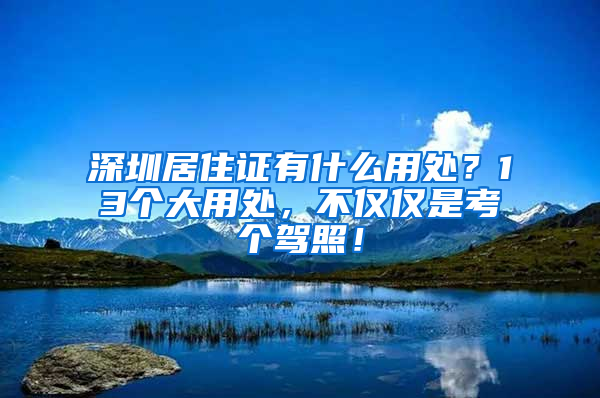 深圳居住证有什么用处？13个大用处，不仅仅是考个驾照！